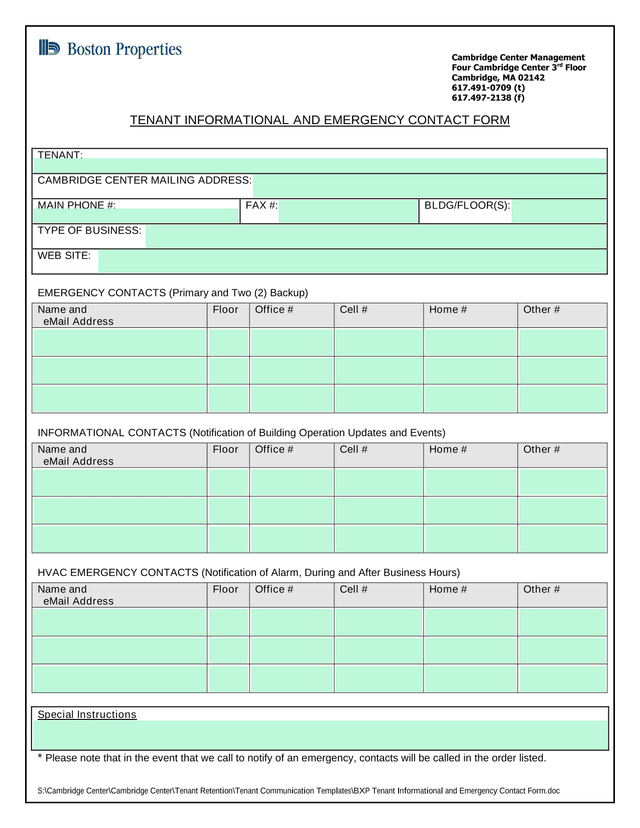 Boston Properties

Cambridge Center Management
Four Cambridge Center 3$^{rd}$ Floor
Cambridge, MA 02142
617.491-0709 (t)
617.497-2138 (f)

TENANT INFORMATIONAL AND EMERGENCY CONTACT FORM

TENANT:

CAMBRIDGE CENTER MAILING ADDRESS:

MAIN PHONE #: FAX #: BLDG/FLOOR(S):

TYPE OF BUSINESS:

WEB SITE:

EMERGENCY CONTACTS (Primary and Two (2) Backup)

| Name and eMail Address | Floor | Office # | Cell # | Home # | Other # |
|---|---|---|---|---|---|
| | | | | | |
| | | | | | |
| | | | | | |

INFORMATIONAL CONTACTS (Notification of Building Operation Updates and Events)

| Name and eMail Address | Floor | Office # | Cell # | Home # | Other # |
|---|---|---|---|---|---|
| | | | | | |
| | | | | | |
| | | | | | |

HVAC EMERGENCY CONTACTS (Notification of Alarm, During and After Business Hours)

| Name and eMail Address | Floor | Office # | Cell # | Home # | Other # |
|---|---|---|---|---|---|
| | | | | | |
| | | | | | |
| | | | | | |

Special Instructions

* Please note that in the event that we call to notify of an emergency, contacts will be called in the order listed.

S:\Cambridge Center\Cambridge Center\Tenant Retention\Tenant Communication Templates\BXP Tenant Informational and Emergency Contact Form.doc